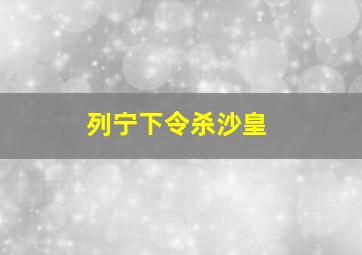 列宁下令杀沙皇